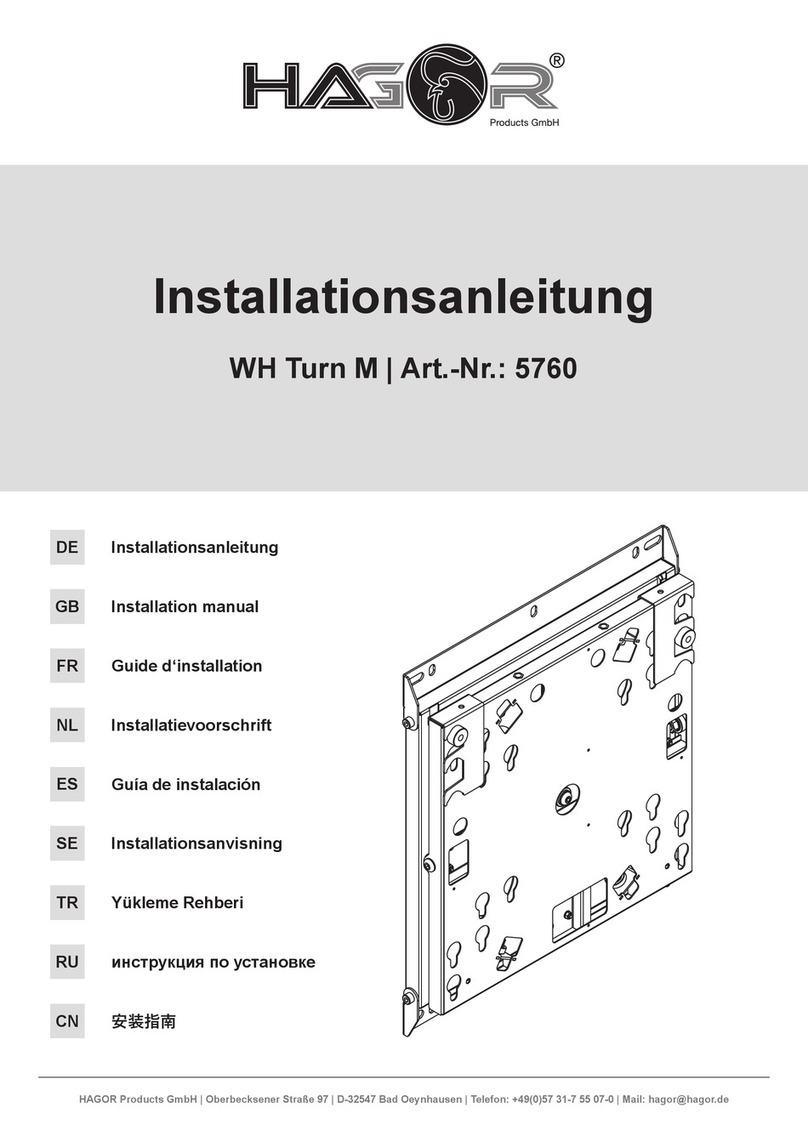 HAGOR®
Products GmbH

Installationsanleitung

WH Turn M | Art.-Nr.: 5760

DE Installationsanleitung

GB Installation manual

FR Guide d‘installation

NL Installatievoorschrift

ES Guía de instalación

SE Installationsanvisning

TR Yükleme Rehberi

RU инструкция по установке

CN 安装指南

HAGOR Products GmbH | Oberbecksener Straße 97 | D-32547 Bad Oeynhausen | Telefon: +49(0)57 31-7 55 07-0 | Mail: hagor@hagor.de